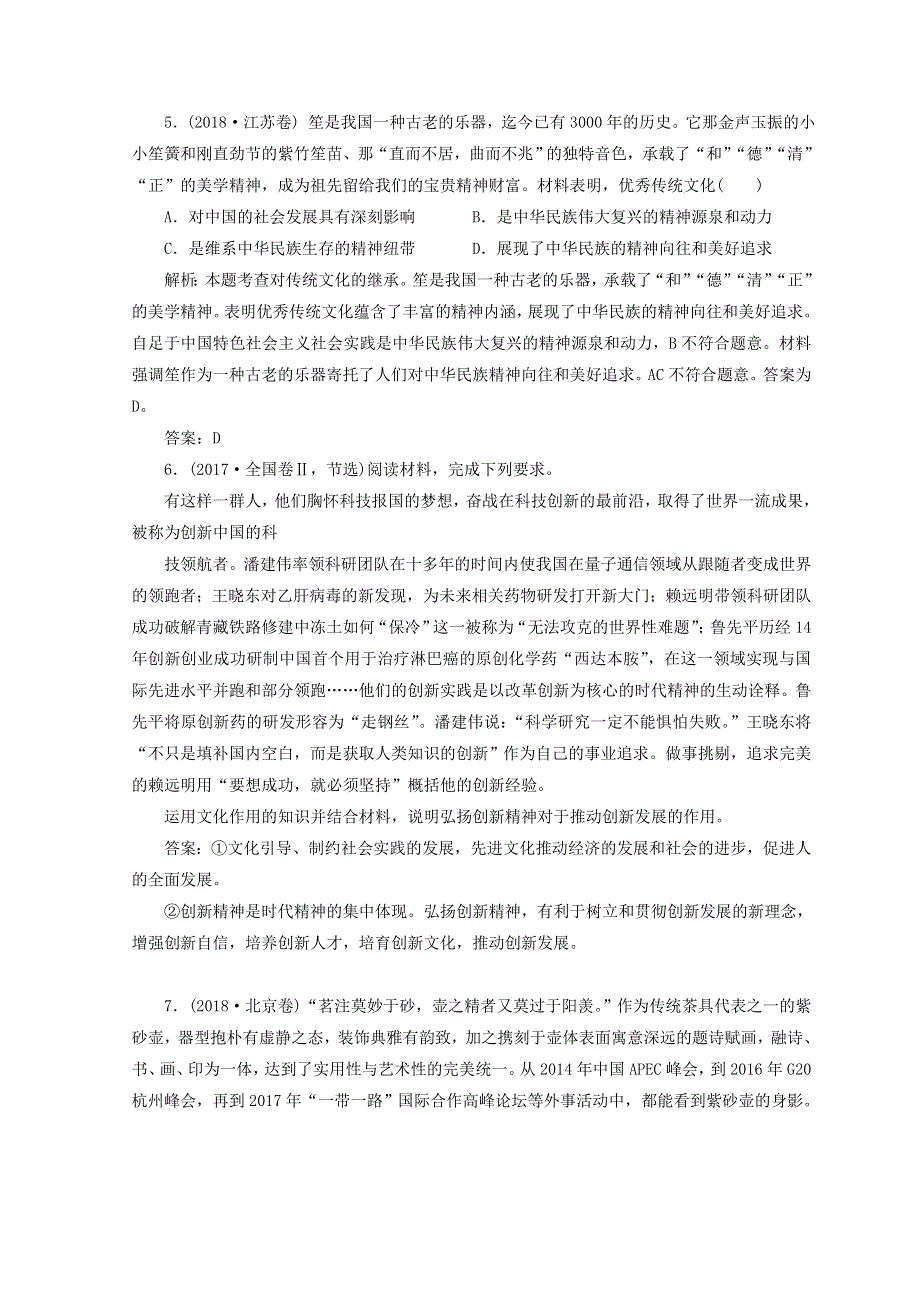 5．(2018·江苏卷) 笙是我国一种古老的乐器，迄今已有3000年的历史。它那金声玉振的小小笙簧和刚直劲节的紫竹笙苗、那“直而不居，曲而不兆”的独特音色，承载了“和”“德”“清”“正”的美学精神，成为祖先留给我们的宝贵精神财富。材料表明，优秀传统文化(　　)

A．对中国的社会发展具有深刻影响　　B．是中华民族伟大复兴的精神源泉和动力

C．是维系中华民族生存的精神纽带　　D．展现了中华民族的精神向往和美好追求

解析：本题考查对传统文化的继承。笙是我国一种古老的乐器，承载了“和”“德”“清”“正”的美学精神。表明优秀传统文化蕴含了丰富的精神内涵，展现了中华民族的精神向往和美好追求。自足于中国特色社会主义社会实践是中华民族伟大复兴的精神源泉和动力，B不符合题意。材料强调笙作为一种古老的乐器寄托了人们对中华民族精神向往和美好追求。AC不符合题意。答案为D。

答案：D

6．(2017·全国卷Ⅱ，节选)阅读材料，完成下列要求。

有这样一群人，他们胸怀科技报国的梦想，奋战在科技创新的最前沿，取得了世界一流成果，被称为创新中国的科

技领航者。潘建伟率领科研团队在十多年的时间内使我国在量子通信领域从跟随者变成世界的领跑者；王晓东对乙肝病毒的新发现，为未来相关药物研发打开新大门；赖远明带领科研团队成功破解青藏铁路修建中冻土如何“保冷”这一被称为“无法攻克的世界性难题”；鲁先平历经14年创新创业成功研制中国首个用于治疗淋巴癌的原创化学药“西达本胺”，在这一领域实现与国际先进水平并跑和部分领跑……他们的创新实践是以改革创新为核心的时代精神的生动诠释。鲁先平将原创新药的研发形容为“走钢丝”。潘建伟说：“科学研究一定不能惧怕失败。”王晓东将“不只是填补国内空白，而是获取人类知识的创新”作为自己的事业追求。做事挑剔，追求完美的赖远明用“要想成功，就必须坚持”概括他的创新经验。

运用文化作用的知识并结合材料，说明弘扬创新精神对于推动创新发展的作用。

答案：①文化引导、制约社会实践的发展，先进文化推动经济的发展和社会的进步，促进人的全面发展。

②创新精神是时代精神的集中体现。弘扬创新精神，有利于树立和贯彻创新发展的新理念，增强创新自信，培养创新人才，培育创新文化，推动创新发展。

7．(2018·北京卷)“茗注莫妙于砂，壶之精者又莫过于阳羡。”作为传统茶具代表之一的紫砂壶，器型抱朴有虚静之态，装饰典雅有韵致，加之携刻于壶体表面寓意深远的题诗赋画，融诗、书、画、印为一体，达到了实用性与艺术性的完美统一。从2014年中国APEC峰会，到2016年G20杭州峰会，再到2017年“一带一路”国际合作高峰论坛等外事活动中，都能看到紫砂壶的身影。